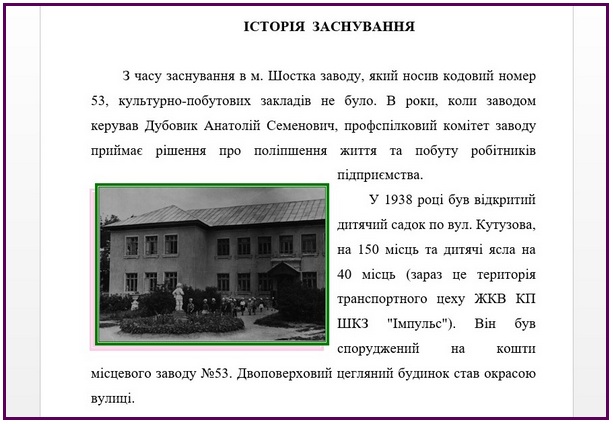 ІСТОРІЯ ЗАСНУВАННЯ

З часу заснування в м. Шостка заводу, який носив кодовий номер 53, культурно-побутових закладів не було. В роки, коли заводом керував Дубовик Анатолій Семенович, профспілковий комітет заводу приймає рішення про поліпшення життя та побуту робітників підприємства.

У 1938 році був відкритий дитячий садок по вул. Кутузова, на 150 місць та дитячі ясла на 40 місць (зараз це територія транспортного цеху ЖКВ КП ШКЗ "Імпульс"). Він був споруджений на кошти місцевого заводу №53. Двоповерховий цегляний будинок став окрасою вулиці.